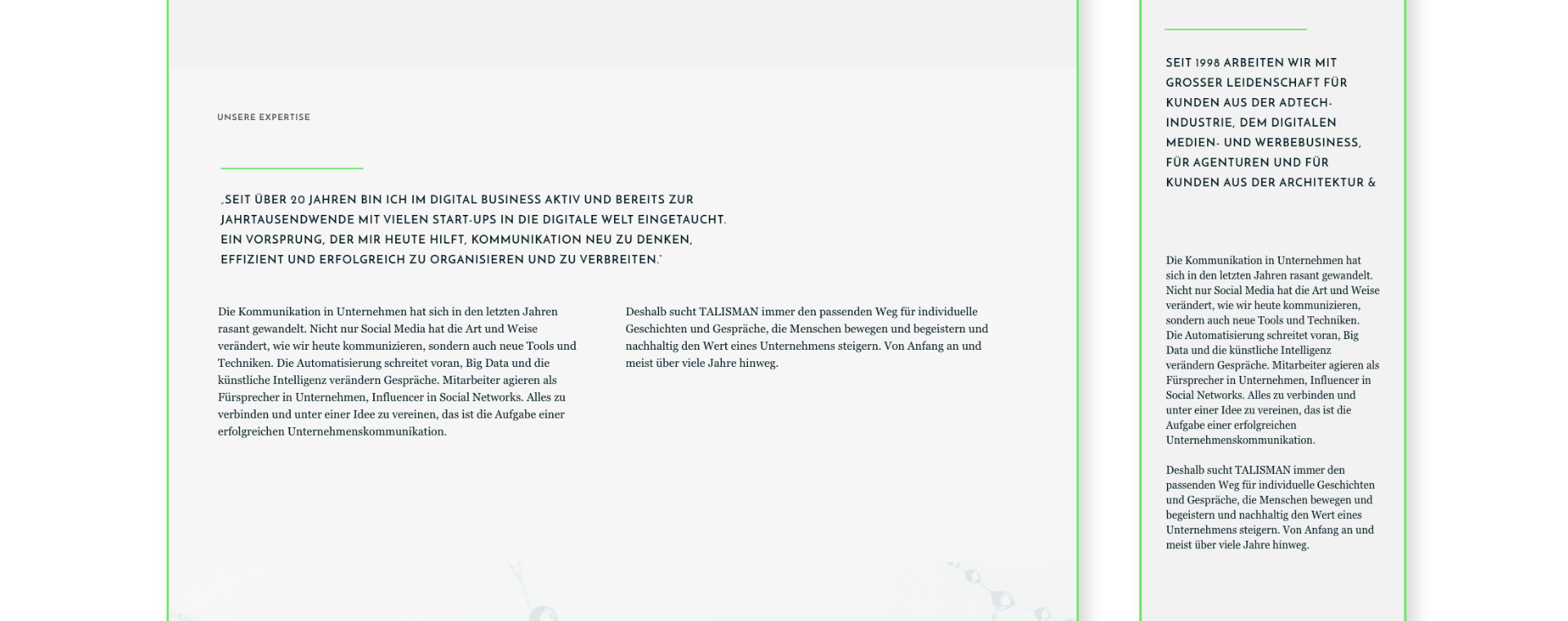 UNSERE EXPERTISE

„SEIT ÜBER 20 JAHREN BIN ICH IM DIGITAL BUSINESS AKTIV UND BEREITS ZUR JAHRTAUSENDWENDE MIT VIELEN START-UPS IN DIE DIGITALE WELT EINGETAUCHT. EIN VORSPRUNG, DER MIR HEUTE HILFT, KOMMUNIKATION NEU ZU DENKEN, EFFIZIENT UND ERFOLGREICH ZU ORGANISIEREN UND ZU VERBREITEN."

Die Kommunikation in Unternehmen hat sich in den letzten Jahren rasant gewandelt. Nicht nur Social Media hat die Art und Weise verändert, wie wir heute kommunizieren, sondern auch neue Tools und Techniken. Die Automatisierung schreitet voran, Big Data und die künstliche Intelligenz verändern Gespräche. Mitarbeiter agieren als Fürsprecher in Unternehmen, Influencer in Social Networks. Alles zu verbinden und unter einer Idee zu vereinen, das ist die Aufgabe einer erfolgreichen Unternehmenskommunikation.

Deshalb sucht TALISMAN immer den passenden Weg für individuelle Geschichten und Gespräche, die Menschen bewegen und begeistern und nachhaltig den Wert eines Unternehmens steigern. Von Anfang an und meist über viele Jahre hinweg.

SEIT 1998 ARBEITEN WIR MIT GROSSER LEIDENSCHAFT FÜR KUNDEN AUS DER ADTECH-INDUSTRIE, DEM DIGITALEN MEDIEN- UND WERBEBUSINESS, FÜR AGENTUREN UND FÜR KUNDEN AUS DER ARCHITEKTUR &

Die Kommunikation in Unternehmen hat sich in den letzten Jahren rasant gewandelt. Nicht nur Social Media hat die Art und Weise verändert, wie wir heute kommunizieren, sondern auch neue Tools und Techniken. Die Automatisierung schreitet voran, Big Data und die künstliche Intelligenz verändern Gespräche. Mitarbeiter agieren als Fürsprecher in Unternehmen, Influencer in Social Networks. Alles zu verbinden und unter einer Idee zu vereinen, das ist die Aufgabe einer erfolgreichen Unternehmenskommunikation.

Deshalb sucht TALISMAN immer den passenden Weg für individuelle Geschichten und Gespräche, die Menschen bewegen und begeistern und nachhaltig den Wert eines Unternehmens steigern. Von Anfang an und meist über viele Jahre hinweg.